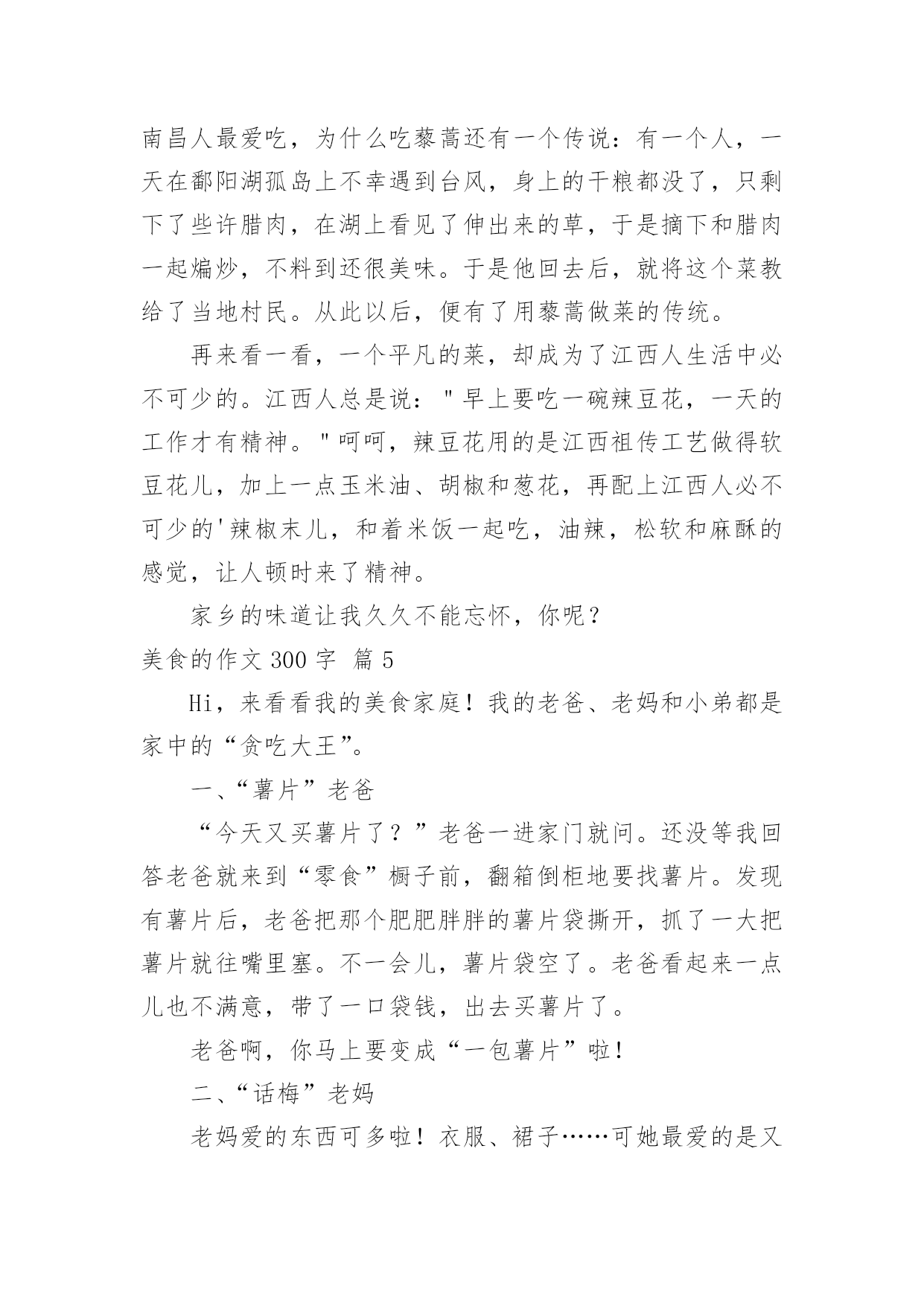 南昌人最爱吃，为什么吃藜蒿还有一个传说：有一个人，一天在鄱阳湖孤岛上不幸遇到台风，身上的干粮都没了，只剩下了些许腊肉，在湖上看见了伸出来的草，于是摘下和腊肉一起煸炒，不料到还很美味。于是他回去后，就将这个菜教给了当地村民。从此以后，便有了用藜蒿做菜的传统。

再来看一看，一个平凡的菜，却成为了江西人生活中必不可少的。江西人总是说："早上要吃一碗辣豆花，一天的工作才有精神。"呵呵，辣豆花用的是江西祖传工艺做得软豆花儿，加上一点玉米油、胡椒和葱花，再配上江西人必不可少的'辣椒末儿，和着米饭一起吃，油辣，松软和麻酥的感觉，让人顿时来了精神。

家乡的味道让我久久不能忘怀，你呢？

美食的作文 300 字 篇 5

Hi，来看看我的美食家庭！我的老爸、老妈和小弟都是家中的“贪吃大王”。

一、“薯片”老爸

“今天又买薯片了？”老爸一进家门就问。还没等我回答老爸就来到“零食”橱子前，翻箱倒柜地要找薯片。发现有薯片后，老爸把那个肥肥胖胖的薯片袋撕开，抓了一大把薯片就往嘴里塞。不一会儿，薯片袋空了。老爸看起来一点儿也不满意，带了一口袋钱，出去买薯片了。

老爸啊，你马上要变成“一包薯片”啦！

二、“话梅”老妈

老妈爱的东西可多啦！衣服、裙子……可她最爱的是又